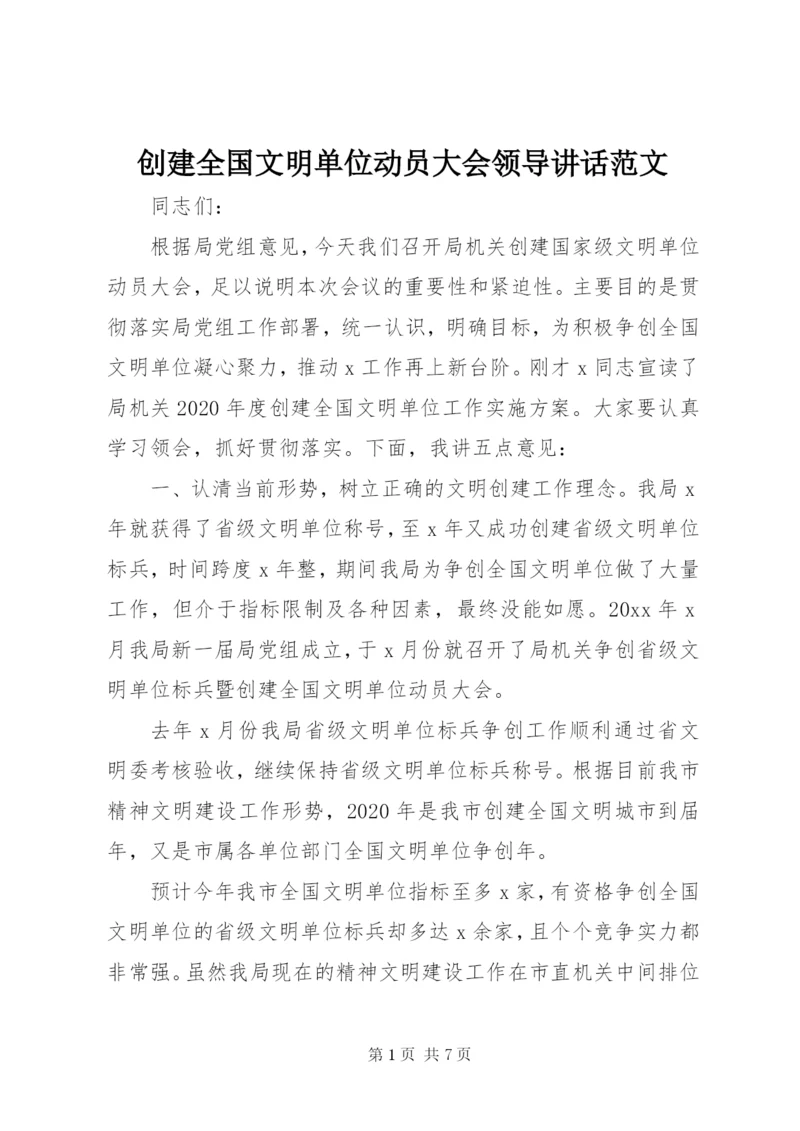 创建全国文明单位动员大会领导讲话范文

同志们：

根据局党组意见，今天我们召开局机关创建国家级文明单位动员大会，足以说明本次会议的重要性和紧迫性。主要目的是贯彻落实局党组工作部署，统一认识，明确目标，为积极争创全国文明单位凝心聚力，推动x工作再上新台阶。刚才x同志宣读了局机关2020年度创建全国文明单位工作实施方案。大家要认真学习领会，抓好贯彻落实。下面，我讲五点意见：

一、认清当前形势，树立正确的文明创建工作理念。我局x年就获得了省级文明单位称号，至x年又成功创建省级文明单位标兵，时间跨度x年整，期间我局为争创全国文明单位做了大量工作，但介于指标限制及各种因素，最终没能如愿。20xx年x月我局新一届局党组成立，于x月份就召开了局机关争创省级文明单位标兵暨创建全国文明单位动员大会。

去年x月份我局省级文明单位标兵争创工作顺利通过省文明委考核验收，继续保持省级文明单位标兵称号。根据目前我市精神文明建设工作形势，2020年是我市创建全国文明城市到届年，又是市属各单位部门全国文明单位争创年。

预计今年我市全国文明单位指标至多x家，有资格争创全国文明单位的省级文明单位标兵却多达x余家，且个个竞争实力都非常强。虽然我局现在的精神文明建设工作在市直机关中间排位

第1页 共7页